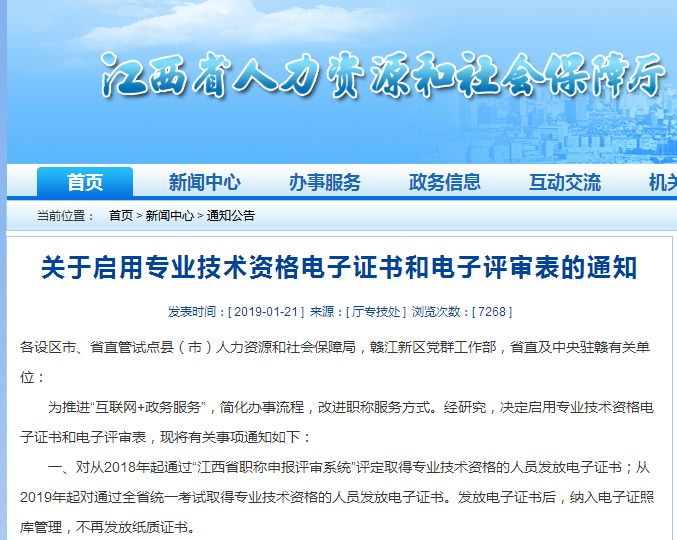 江西省人力资源和社会保障厅

首页　新闻中心　办事服务　政务信息　互动交流　机关

当前位置：　首页 > 新闻中心 > 通知公告

关于启用专业技术资格电子证书和电子评审表的通知

发表时间：[ 2019-01-21 ] 来源：[ 厅专技处 ] 浏览次数：[ 7268 ]

各设区市、省直管试点县（市）人力资源和社会保障局，赣江新区党群工作部，省直及中央驻赣有关单位：

为推进“互联网+政务服务”，简化办事流程，改进职称服务方式。经研究，决定启用专业技术资格电子证书和电子评审表，现将有关事项通知如下：

一、对从2018年起通过“江西省职称申报评审系统”评定取得专业技术资格的人员发放电子证书；从2019年起对通过全省统一考试取得专业技术资格的人员发放电子证书。发放电子证书后，纳入电子证照库管理，不再发放纸质证书。